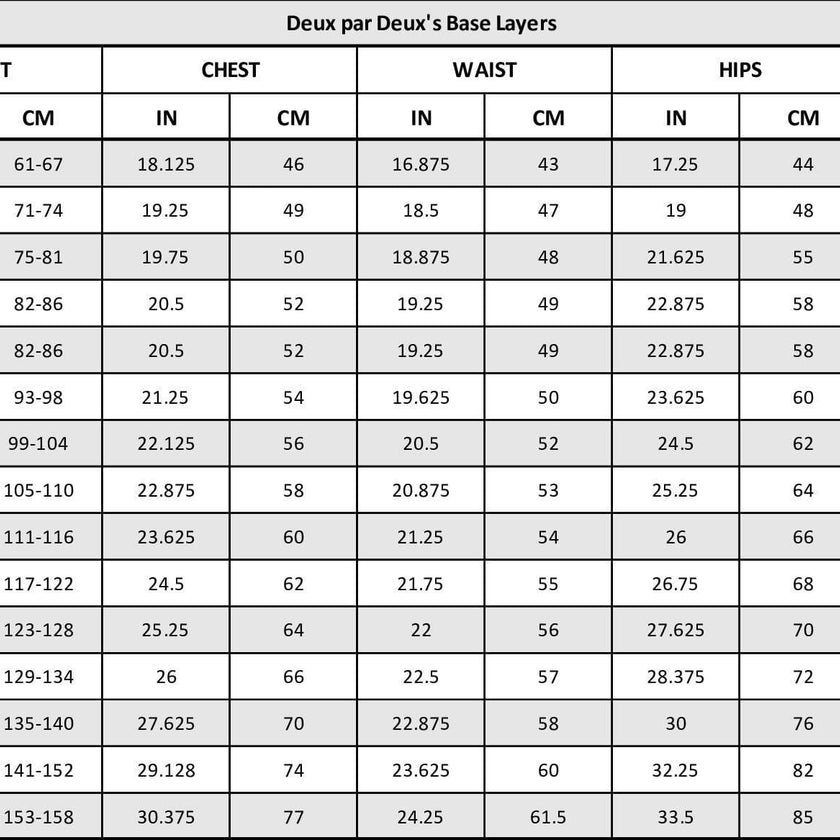 Deux par Deux's Base Layers

| T | CHEST | | WAIST | | HIPS | |
|---|---|---|---|---|---|---|
| CM | IN | CM | IN | CM | IN | CM |
| 61-67 | 18.125 | 46 | 16.875 | 43 | 17.25 | 44 |
| 71-74 | 19.25 | 49 | 18.5 | 47 | 19 | 48 |
| 75-81 | 19.75 | 50 | 18.875 | 48 | 21.625 | 55 |
| 82-86 | 20.5 | 52 | 19.25 | 49 | 22.875 | 58 |
| 82-86 | 20.5 | 52 | 19.25 | 49 | 22.875 | 58 |
| 93-98 | 21.25 | 54 | 19.625 | 50 | 23.625 | 60 |
| 99-104 | 22.125 | 56 | 20.5 | 52 | 24.5 | 62 |
| 105-110 | 22.875 | 58 | 20.875 | 53 | 25.25 | 64 |
| 111-116 | 23.625 | 60 | 21.25 | 54 | 26 | 66 |
| 117-122 | 24.5 | 62 | 21.75 | 55 | 26.75 | 68 |
| 123-128 | 25.25 | 64 | 22 | 56 | 27.625 | 70 |
| 129-134 | 26 | 66 | 22.5 | 57 | 28.375 | 72 |
| 135-140 | 27.625 | 70 | 22.875 | 58 | 30 | 76 |
| 141-152 | 29.128 | 74 | 23.625 | 60 | 32.25 | 82 |
| 153-158 | 30.375 | 77 | 24.25 | 61.5 | 33.5 | 85 |